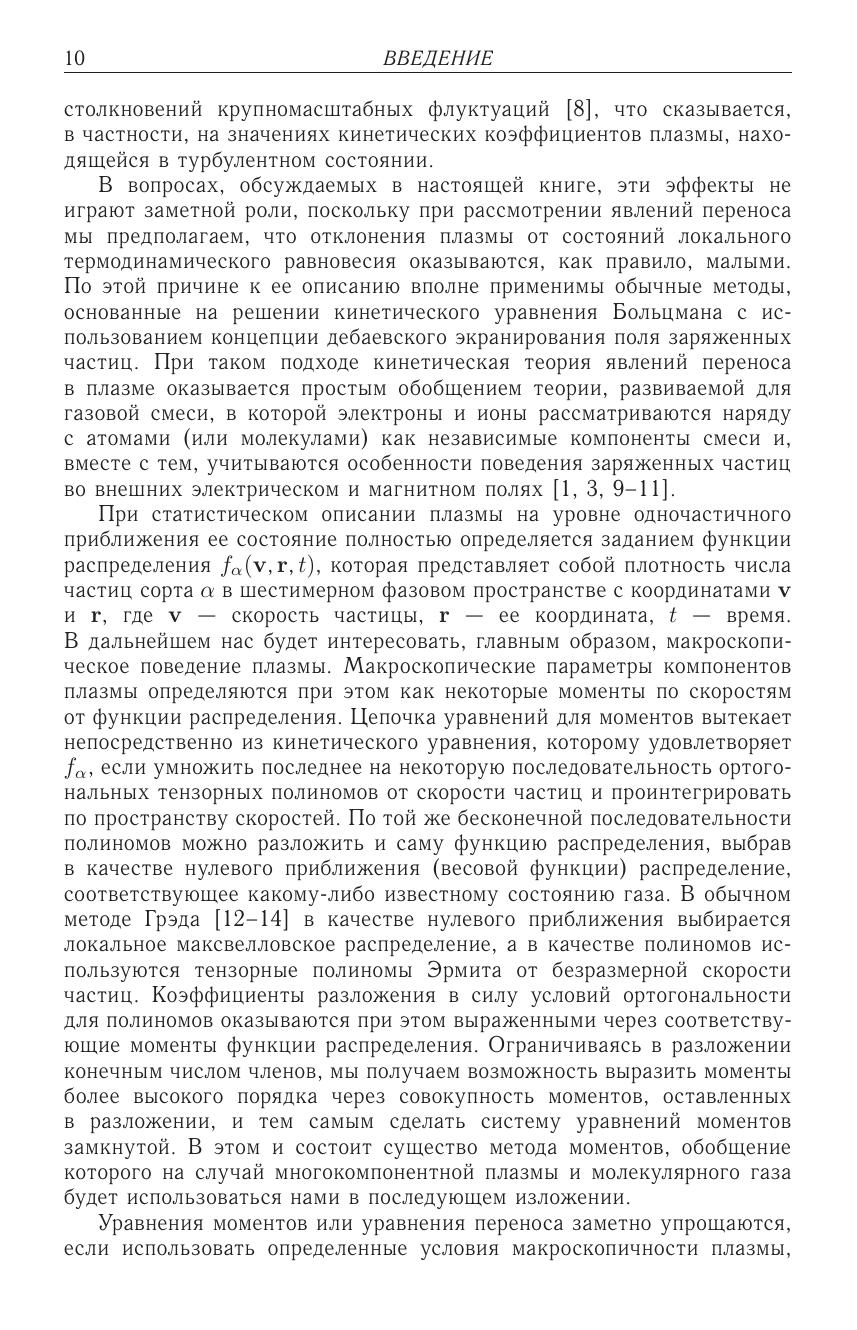 10 ВВЕДЕНИЕ

столкновений крупномасштабных флуктуаций [8], что сказывается, в частности, на значениях кинетических коэффициентов плазмы, находящейся в турбулентном состоянии.

В вопросах, обсуждаемых в настоящей книге, эти эффекты не играют заметной роли, поскольку при рассмотрении явлений переноса мы предполагаем, что отклонения плазмы от состояний локального термодинамического равновесия оказываются, как правило, малыми. По этой причине к ее описанию вполне применимы обычные методы, основанные на решении кинетического уравнения Больцмана с использованием концепции дебаевского экранирования поля заряженных частиц. При таком подходе кинетическая теория явлений переноса в плазме оказывается простым обобщением теории, развиваемой для газовой смеси, в которой электроны и ионы рассматриваются наряду с атомами (или молекулами) как независимые компоненты смеси и, вместе с тем, учитываются особенности поведения заряженных частиц во внешних электрическом и магнитном полях [1, 3, 9–11].

При статистическом описании плазмы на уровне одночастичного приближения ее состояние полностью определяется заданием функции распределения $f_\alpha(\mathbf{v}, \mathbf{r}, t)$, которая представляет собой плотность числа частиц сорта $\alpha$ в шестимерном фазовом пространстве с координатами $\mathbf{v}$ и $\mathbf{r}$, где $\mathbf{v}$ — скорость частицы, $\mathbf{r}$ — ее координата, $t$ — время. В дальнейшем нас будет интересовать, главным образом, макроскопическое поведение плазмы. Макроскопические параметры компонентов плазмы определяются при этом как некоторые моменты по скоростям от функции распределения. Цепочка уравнений для моментов вытекает непосредственно из кинетического уравнения, которому удовлетворяет $f_\alpha$, если умножить последнее на некоторую последовательность ортогональных тензорных полиномов от скорости частиц и проинтегрировать по пространству скоростей. По той же бесконечной последовательности полиномов можно разложить и саму функцию распределения, выбрав в качестве нулевого приближения (весовой функции) распределение, соответствующее какому-либо известному состоянию газа. В обычном методе Грэда [12–14] в качестве нулевого приближения выбирается локальное максвелловское распределение, а в качестве полиномов используются тензорные полиномы Эрмита от безразмерной скорости частиц. Коэффициенты разложения в силу условий ортогональности для полиномов оказываются при этом выраженными через соответствующие моменты функции распределения. Ограничиваясь в разложении конечным числом членов, мы получаем возможность выразить моменты более высокого порядка через совокупность моментов, оставленных в разложении, и тем самым сделать систему уравнений моментов замкнутой. В этом и состоит существо метода моментов, обобщение которого на случай многокомпонентной плазмы и молекулярного газа будет использоваться нами в последующем изложении.

Уравнения моментов или уравнения переноса заметно упрощаются, если использовать определенные условия макроскопичности плазмы,